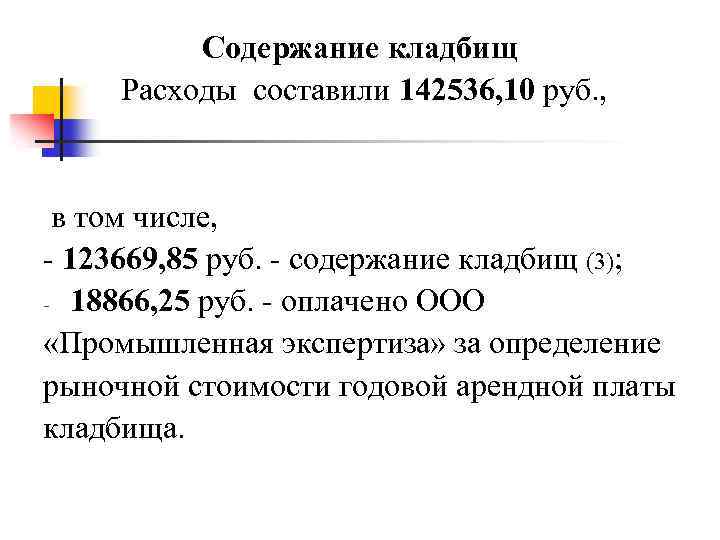 Содержание кладбищ
Расходы составили 142536,10 руб.,

в том числе,
- 123669,85 руб. - содержание кладбищ (3);
- 18866,25 руб. - оплачено ООО «Промышленная экспертиза» за определение рыночной стоимости годовой арендной платы кладбища.